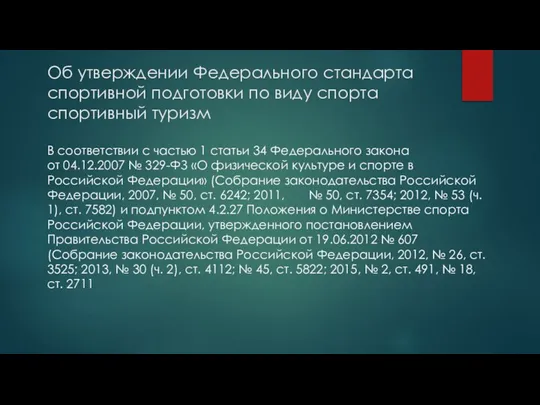 Об утверждении Федерального стандарта спортивной подготовки по виду спорта спортивный туризм

В соответствии с частью 1 статьи 34 Федерального закона от 04.12.2007 № 329-ФЗ «О физической культуре и спорте в Российской Федерации» (Собрание законодательства Российской Федерации, 2007, № 50, ст. 6242; 2011, № 50, ст. 7354; 2012, № 53 (ч. 1), ст. 7582) и подпунктом 4.2.27 Положения о Министерстве спорта Российской Федерации, утвержденного постановлением Правительства Российской Федерации от 19.06.2012 № 607 (Собрание законодательства Российской Федерации, 2012, № 26, ст. 3525; 2013, № 30 (ч. 2), ст. 4112; № 45, ст. 5822; 2015, № 2, ст. 491, № 18, ст. 2711